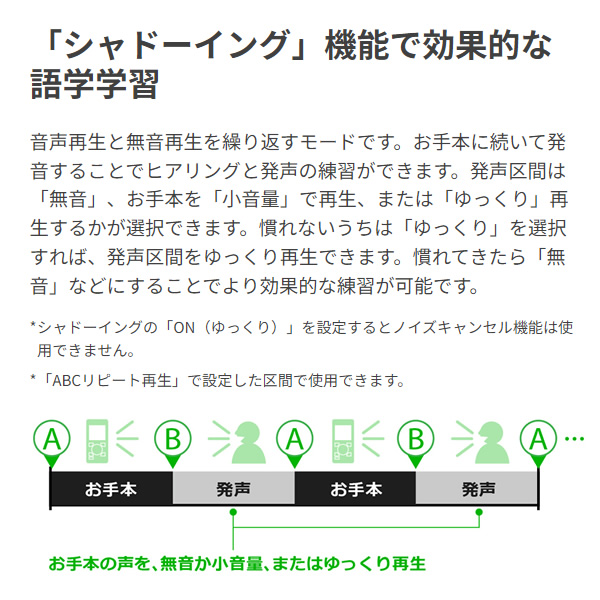 「シャドーイング」機能で効果的な語学学習

音声再生と無音再生を繰り返すモードです。お手本に続いて発音することでヒアリングと発声の練習ができます。発声区間は「無音」、お手本を「小音量」で再生、または「ゆっくり」再生するかが選択できます。慣れないうちは「ゆっくり」を選択すれば、発声区間をゆっくり再生できます。慣れてきたら「無音」などにすることでより効果的な練習が可能です。

*シャドーイングの「ON（ゆっくり）」を設定するとノイズキャンセル機能は使用できません。

*「ABCリピート再生」で設定した区間で使用できます。

A B A B A …

お手本 発声 お手本 発声

お手本の声を、無音か小音量、またはゆっくり再生